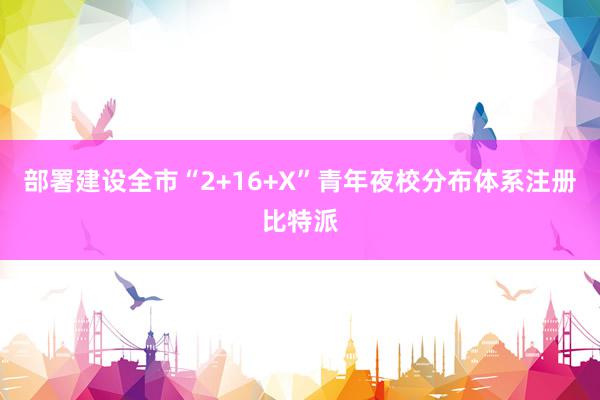 部署建设全市“2+16+X”青年夜校分布体系注册比特派